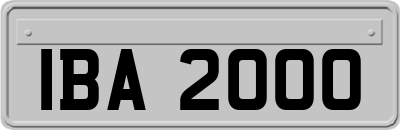 IBA 2000